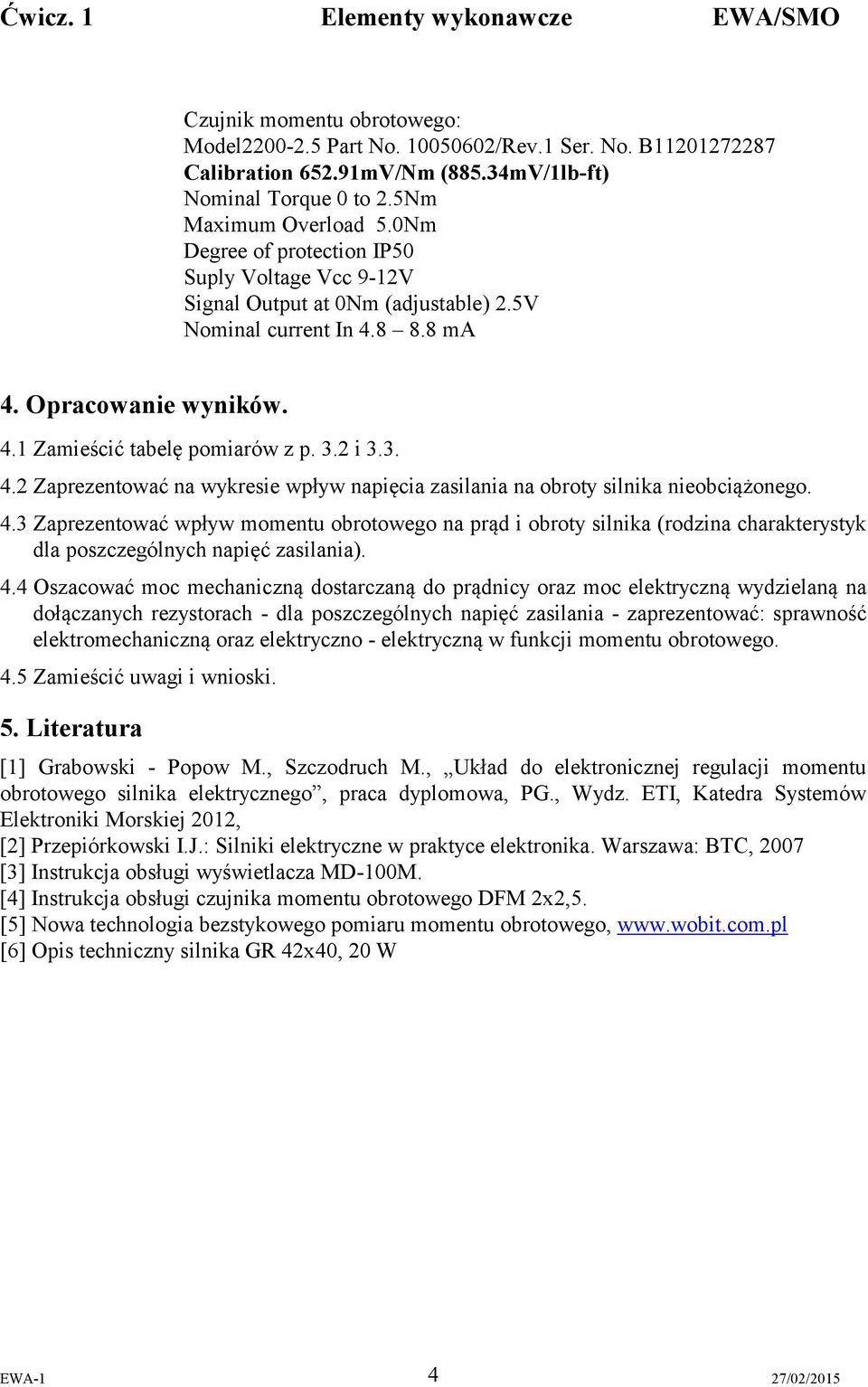 Ćwicz. 1 Elementy wykonawcze EWA/SMO

Czujnik momentu obrotowego:
Model2200-2.5 Part No. 10050602/Rev.1 Ser. No. B11201272287
Calibration 652.91mV/Nm (885.34mV/1lb-ft)
Nominal Torque 0 to 2.5Nm
Maximum Overload 5.0Nm
Degree of protection IP50
Suply Voltage Vcc 9-12V
Signal Output at 0Nm (adjustable) 2.5V
Nominal current In 4.8 – 8.8 mA

4. Opracowanie wyników.

4.1 Zamieścić tabelę pomiarów z p. 3.2 i 3.3.

4.2 Zaprezentować na wykresie wpływ napięcia zasilania na obroty silnika nieobciążonego.

4.3 Zaprezentować wpływ momentu obrotowego na prąd i obroty silnika (rodzina charakterystyk dla poszczególnych napięć zasilania).

4.4 Oszacować moc mechaniczną dostarczaną do prądnicy oraz moc elektryczną wydzielaną na dołączanych rezystorach - dla poszczególnych napięć zasilania - zaprezentować: sprawność elektromechaniczną oraz elektryczno - elektryczną w funkcji momentu obrotowego.

4.5 Zamieścić uwagi i wnioski.

5. Literatura

[1] Grabowski - Popow M., Szczodruch M., „Układ do elektronicznej regulacji momentu obrotowego silnika elektrycznego”, praca dyplomowa, PG., Wydz. ETI, Katedra Systemów Elektroniki Morskiej 2012,
[2] Przepiórkowski I.J.: Silniki elektryczne w praktyce elektronika. Warszawa: BTC, 2007
[3] Instrukcja obsługi wyświetlacza MD-100M.
[4] Instrukcja obsługi czujnika momentu obrotowego DFM 2x2,5.
[5] Nowa technologia bezstykowego pomiaru momentu obrotowego, www.wobit.com.pl
[6] Opis techniczny silnika GR 42x40, 20 W

EWA-1 4 27/02/2015